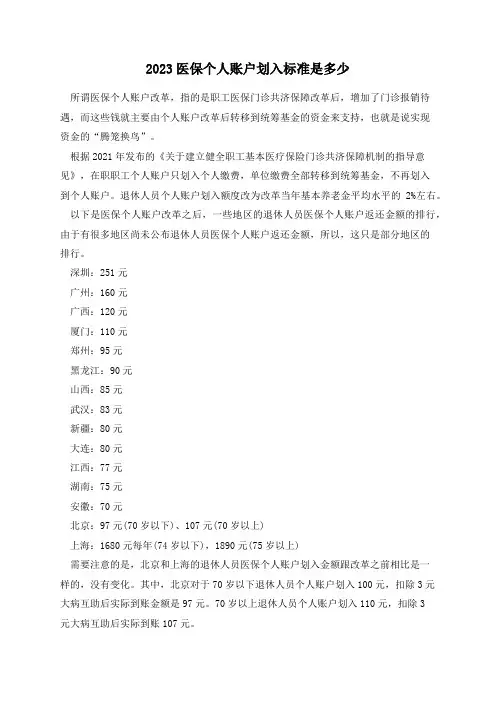 2023 医保个人账户划入标准是多少

所谓医保个人账户改革，指的是职工医保门诊共济保障改革后，增加了门诊报销待遇，而这些钱就主要由个人账户改革后转移到统筹基金的资金来支持，也就是说实现资金的“腾笼换鸟”。

根据 2021 年发布的《关于建立健全职工基本医疗保险门诊共济保障机制的指导意见》，在职职工个人账户只划入个人缴费，单位缴费全部转移到统筹基金，不再划入到个人账户。退休人员个人账户划入额度改为改革当年基本养老金平均水平的 2%左右。

以下是医保个人账户改革之后，一些地区的退休人员医保个人账户返还金额的排行，由于有很多地区尚未公布退休人员医保个人账户返还金额，所以，这只是部分地区的排行。

深圳：251 元

广州：160 元

广西：120 元

厦门：110 元

郑州：95 元

黑龙江：90 元

山西：85 元

武汉：83 元

新疆：80 元

大连：80 元

江西：77 元

湖南：75 元

安徽：70 元

北京：97 元(70 岁以下)、107 元(70 岁以上)

上海：1680 元每年(74 岁以下)，1890 元(75 岁以上)

需要注意的是，北京和上海的退休人员医保个人账户划入金额跟改革之前相比是一样的，没有变化。其中，北京对于 70 岁以下退休人员个人账户划入 100 元，扣除 3 元大病互助后实际到账金额是 97 元。70 岁以上退休人员个人账户划入 110 元，扣除 3 元大病互助后实际到账 107 元。